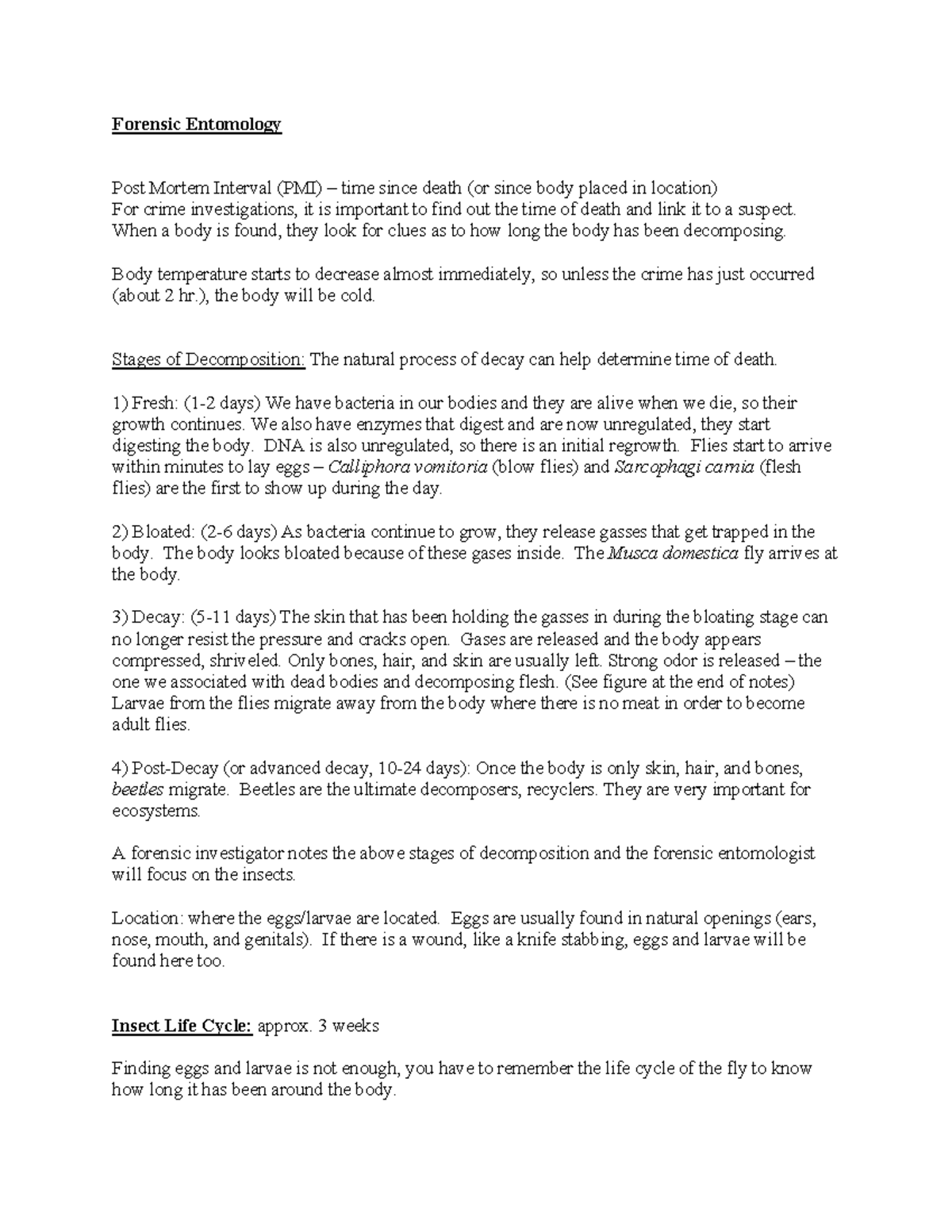 Forensic Entomology

Post Mortem Interval (PMI) – time since death (or since body placed in location)
For crime investigations, it is important to find out the time of death and link it to a suspect. When a body is found, they look for clues as to how long the body has been decomposing.

Body temperature starts to decrease almost immediately, so unless the crime has just occurred (about 2 hr.), the body will be cold.

Stages of Decomposition: The natural process of decay can help determine time of death.

1) Fresh: (1-2 days) We have bacteria in our bodies and they are alive when we die, so their growth continues. We also have enzymes that digest and are now unregulated, they start digesting the body. DNA is also unregulated, so there is an initial regrowth. Flies start to arrive within minutes to lay eggs – Calliphora vomitoria (blow flies) and Sarcophagi carnia (flesh flies) are the first to show up during the day.

2) Bloated: (2-6 days) As bacteria continue to grow, they release gasses that get trapped in the body. The body looks bloated because of these gases inside. The Musca domestica fly arrives at the body.

3) Decay: (5-11 days) The skin that has been holding the gasses in during the bloating stage can no longer resist the pressure and cracks open. Gases are released and the body appears compressed, shriveled. Only bones, hair, and skin are usually left. Strong odor is released – the one we associated with dead bodies and decomposing flesh. (See figure at the end of notes) Larvae from the flies migrate away from the body where there is no meat in order to become adult flies.

4) Post-Decay (or advanced decay, 10-24 days): Once the body is only skin, hair, and bones, beetles migrate. Beetles are the ultimate decomposers, recyclers. They are very important for ecosystems.

A forensic investigator notes the above stages of decomposition and the forensic entomologist will focus on the insects.

Location: where the eggs/larvae are located. Eggs are usually found in natural openings (ears, nose, mouth, and genitals). If there is a wound, like a knife stabbing, eggs and larvae will be found here too.

Insect Life Cycle: approx. 3 weeks

Finding eggs and larvae is not enough, you have to remember the life cycle of the fly to know how long it has been around the body.